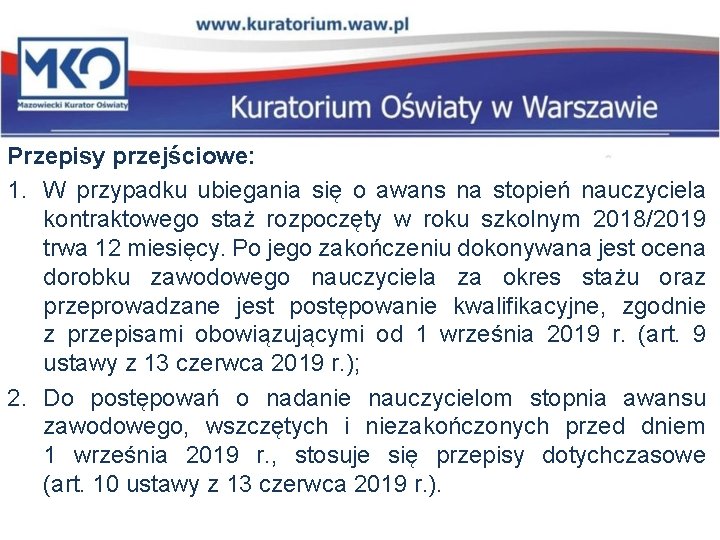 www.kuratorium.waw.pl

MKO
Mazowiecki Kurator Oświaty

Kuratorium Oświaty w Warszawie

Przepisy przejściowe:

1. W przypadku ubiegania się o awans na stopień nauczyciela kontraktowego staż rozpoczęty w roku szkolnym 2018/2019 trwa 12 miesięcy. Po jego zakończeniu dokonywana jest ocena dorobku zawodowego nauczyciela za okres stażu oraz przeprowadzane jest postępowanie kwalifikacyjne, zgodnie z przepisami obowiązującymi od 1 września 2019 r. (art. 9 ustawy z 13 czerwca 2019 r.);

2. Do postępowań o nadanie nauczycielom stopnia awansu zawodowego, wszczętych i niezakończonych przed dniem 1 września 2019 r., stosuje się przepisy dotychczasowe (art. 10 ustawy z 13 czerwca 2019 r.).